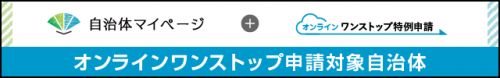 自治体マイページ

+

オンライン ワンストップ特例申請

オンラインワンストップ申請対象自治体